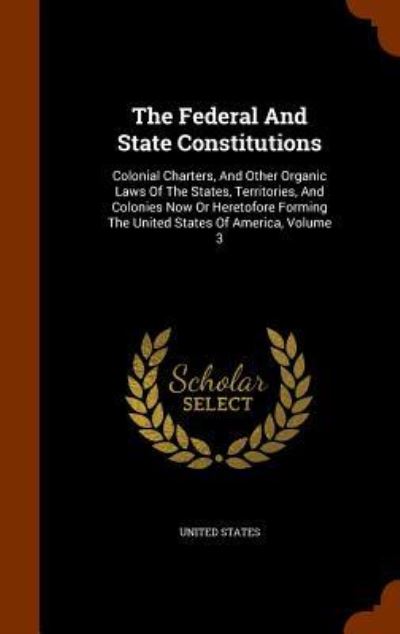 The Federal And State Constitutions

Colonial Charters, And Other Organic Laws Of The States, Territories, And Colonies Now Or Heretofore Forming The United States Of America, Volume 3

Scholar SELECT

UNITED STATES